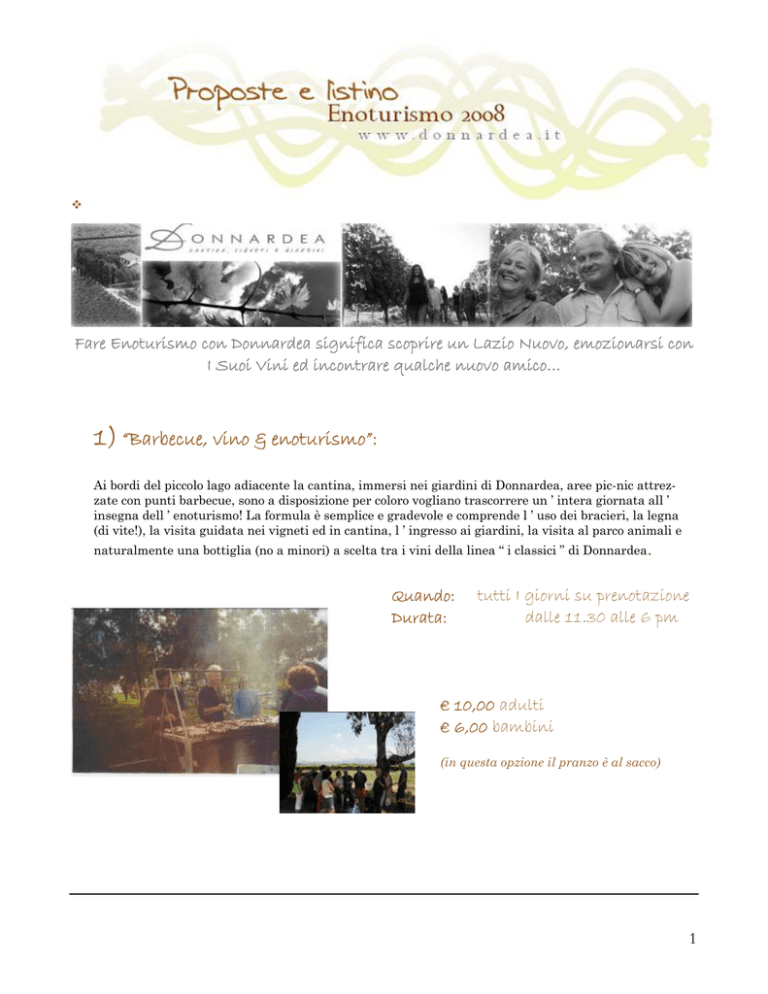 Proposte e listino
Enoturismo 2008
www.donnardea.it

DONNARDEA
CANTINA, VIGNETI E GIARDINI

Fare Enoturismo con Donnardea significa scoprire un Lazio Nuovo, emozionarsi con I Suoi Vini ed incontrare qualche nuovo amico…

1) "Barbecue, vino & enoturismo":

Ai bordi del piccolo lago adiacente la cantina, immersi nei giardini di Donnardea, aree pic-nic attrezzate con punti barbecue, sono a disposizione per coloro vogliano trascorrere un ' intera giornata all ' insegna dell ' enoturismo! La formula è semplice e gradevole e comprende l ' uso dei bracieri, la legna (di vite!), la visita guidata nei vigneti ed in cantina, l ' ingresso ai giardini, la visita al parco animali e naturalmente una bottiglia (no a minori) a scelta tra i vini della linea " i classici " di Donnardea.

Quando: tutti I giorni su prenotazione
Durata: dalle 11.30 alle 6 pm

€ 10,00 adulti
€ 6,00 bambini

(in questa opzione il pranzo è al sacco)

1